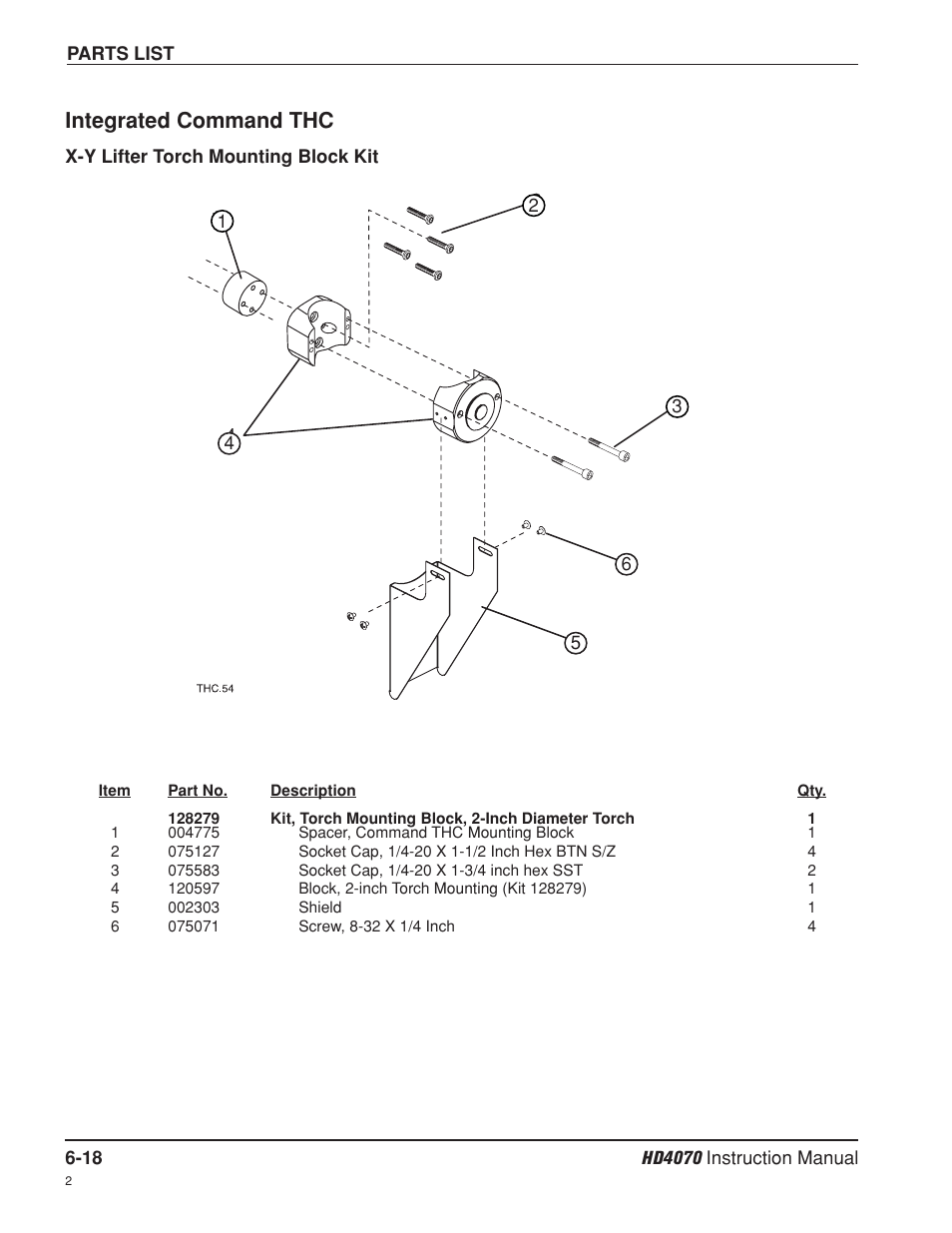 PARTS LIST

Integrated Command THC

X-Y Lifter Torch Mounting Block Kit

1
2
3
4
6
5

THC.54

| Item | Part No. | Description | Qty. |
|---|---|---|---|
| | 128279 | Kit, Torch Mounting Block, 2-Inch Diameter Torch | 1 |
| 1 | 004775 | Spacer, Command THC Mounting Block | 1 |
| 2 | 075127 | Socket Cap, 1/4-20 X 1-1/2 Inch Hex BTN S/Z | 4 |
| 3 | 075583 | Socket Cap, 1/4-20 X 1-3/4 inch hex SST | 2 |
| 4 | 120597 | Block, 2-inch Torch Mounting (Kit 128279) | 1 |
| 5 | 002303 | Shield | 1 |
| 6 | 075071 | Screw, 8-32 X 1/4 Inch | 4 |

6-18

HD4070 Instruction Manual

2